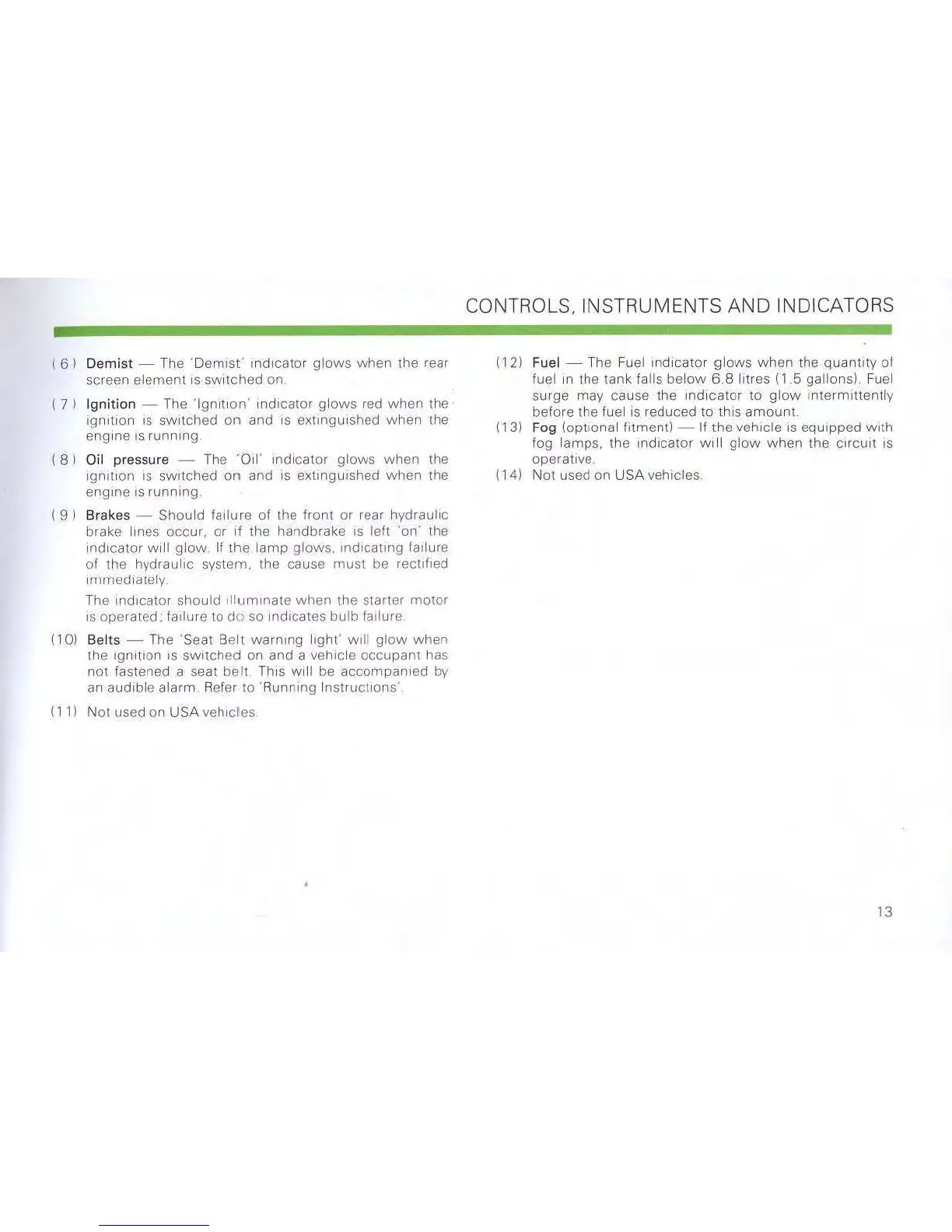 CONTROLS, INSTRUMENTS AND INDICATORS

(6) Demist — The 'Demist' indicator glows when the rear screen element is switched on.

(7) Ignition — The 'Ignition' indicator glows red when the ignition is switched on and is extinguished when the engine is running.

(8) Oil pressure — The 'Oil' indicator glows when the ignition is switched on and is extinguished when the engine is running.

(9) Brakes — Should failure of the front or rear hydraulic brake lines occur, or if the handbrake is left 'on' the indicator will glow. If the lamp glows, indicating failure of the hydraulic system, the cause must be rectified immediately.

The indicator should illuminate when the starter motor is operated; failure to do so indicates bulb failure.

(10) Belts — The 'Seat Belt warning light' will glow when the ignition is switched on and a vehicle occupant has not fastened a seat belt. This will be accompanied by an audible alarm. Refer to 'Running Instructions'.

(11) Not used on USA vehicles.

(12) Fuel — The Fuel indicator glows when the quantity of fuel in the tank falls below 6.8 litres (1.5 gallons). Fuel surge may cause the indicator to glow intermittently before the fuel is reduced to this amount.

(13) Fog (optional fitment) — If the vehicle is equipped with fog lamps, the indicator will glow when the circuit is operative.

(14) Not used on USA vehicles.

13